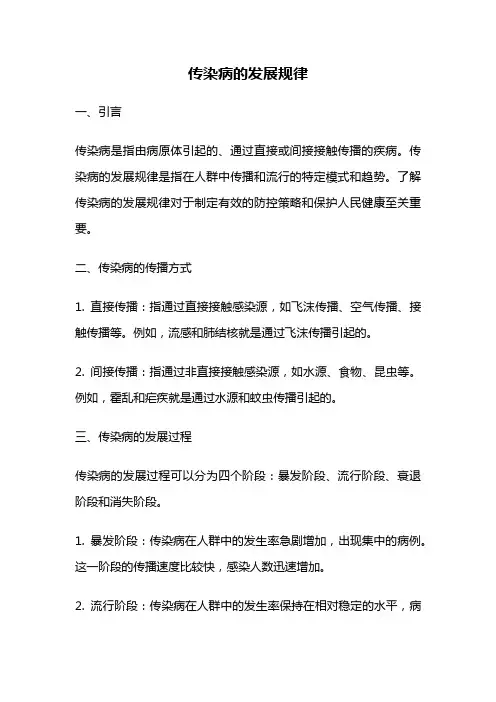 传染病的发展规律

一、引言

传染病是指由病原体引起的、通过直接或间接接触传播的疾病。传染病的发展规律是指在人群中传播和流行的特定模式和趋势。了解传染病的发展规律对于制定有效的防控策略和保护人民健康至关重要。

二、传染病的传播方式

1. 直接传播：指通过直接接触感染源，如飞沫传播、空气传播、接触传播等。例如，流感和肺结核就是通过飞沫传播引起的。

2. 间接传播：指通过非直接接触感染源，如水源、食物、昆虫等。例如，霍乱和疟疾就是通过水源和蚊虫传播引起的。

三、传染病的发展过程

传染病的发展过程可以分为四个阶段：暴发阶段、流行阶段、衰退阶段和消失阶段。

1. 暴发阶段：传染病在人群中的发生率急剧增加，出现集中的病例。这一阶段的传播速度比较快，感染人数迅速增加。

2. 流行阶段：传染病在人群中的发生率保持在相对稳定的水平，病